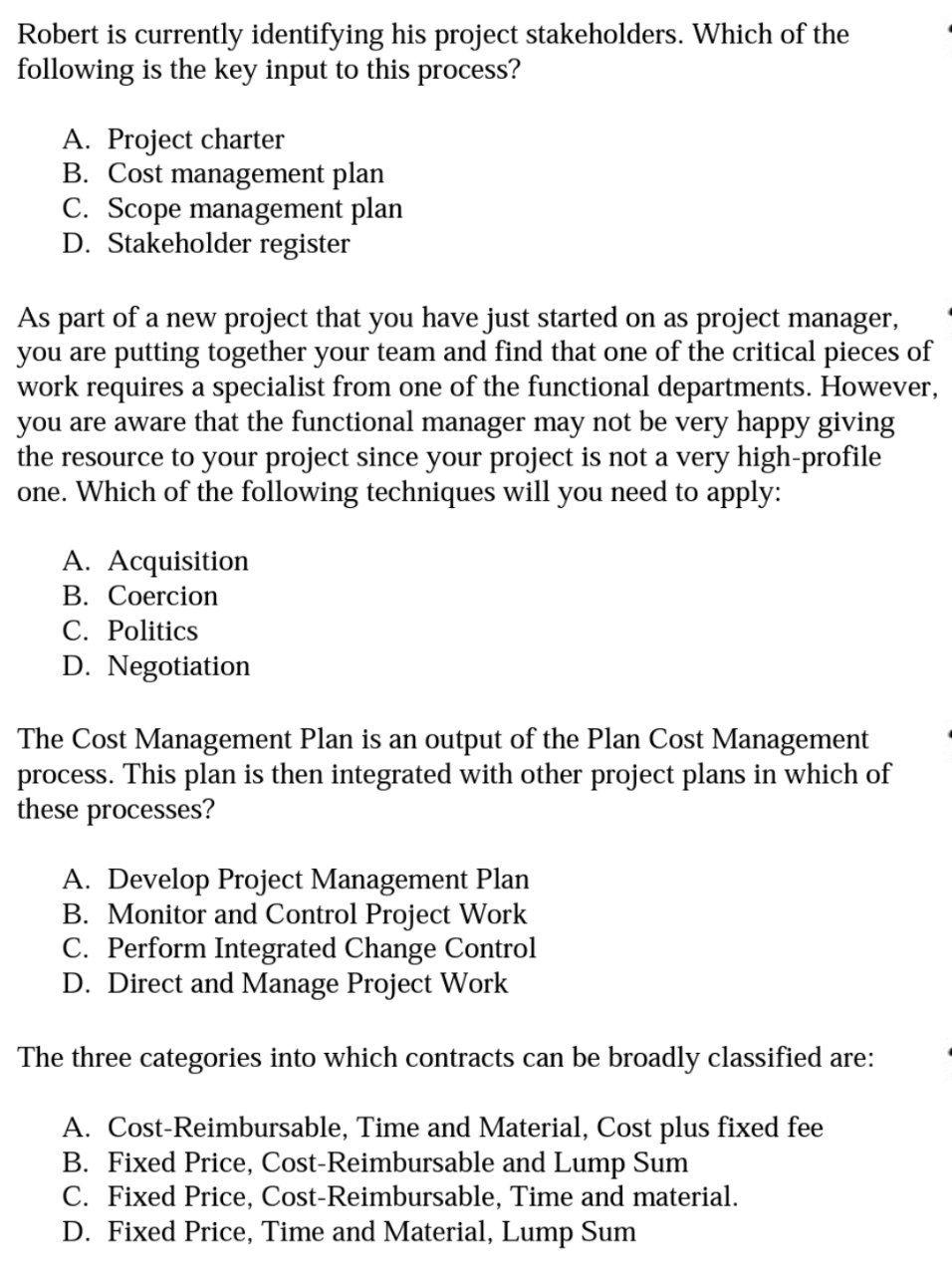 Robert is currently identifying his project stakeholders. Which of the following is the key input to this process?

A. Project charter
B. Cost management plan
C. Scope management plan
D. Stakeholder register

As part of a new project that you have just started on as project manager, you are putting together your team and find that one of the critical pieces of work requires a specialist from one of the functional departments. However, you are aware that the functional manager may not be very happy giving the resource to your project since your project is not a very high-profile one. Which of the following techniques will you need to apply:

A. Acquisition
B. Coercion
C. Politics
D. Negotiation

The Cost Management Plan is an output of the Plan Cost Management process. This plan is then integrated with other project plans in which of these processes?

A. Develop Project Management Plan
B. Monitor and Control Project Work
C. Perform Integrated Change Control
D. Direct and Manage Project Work

The three categories into which contracts can be broadly classified are:

A. Cost-Reimbursable, Time and Material, Cost plus fixed fee
B. Fixed Price, Cost-Reimbursable and Lump Sum
C. Fixed Price, Cost-Reimbursable, Time and material.
D. Fixed Price, Time and Material, Lump Sum